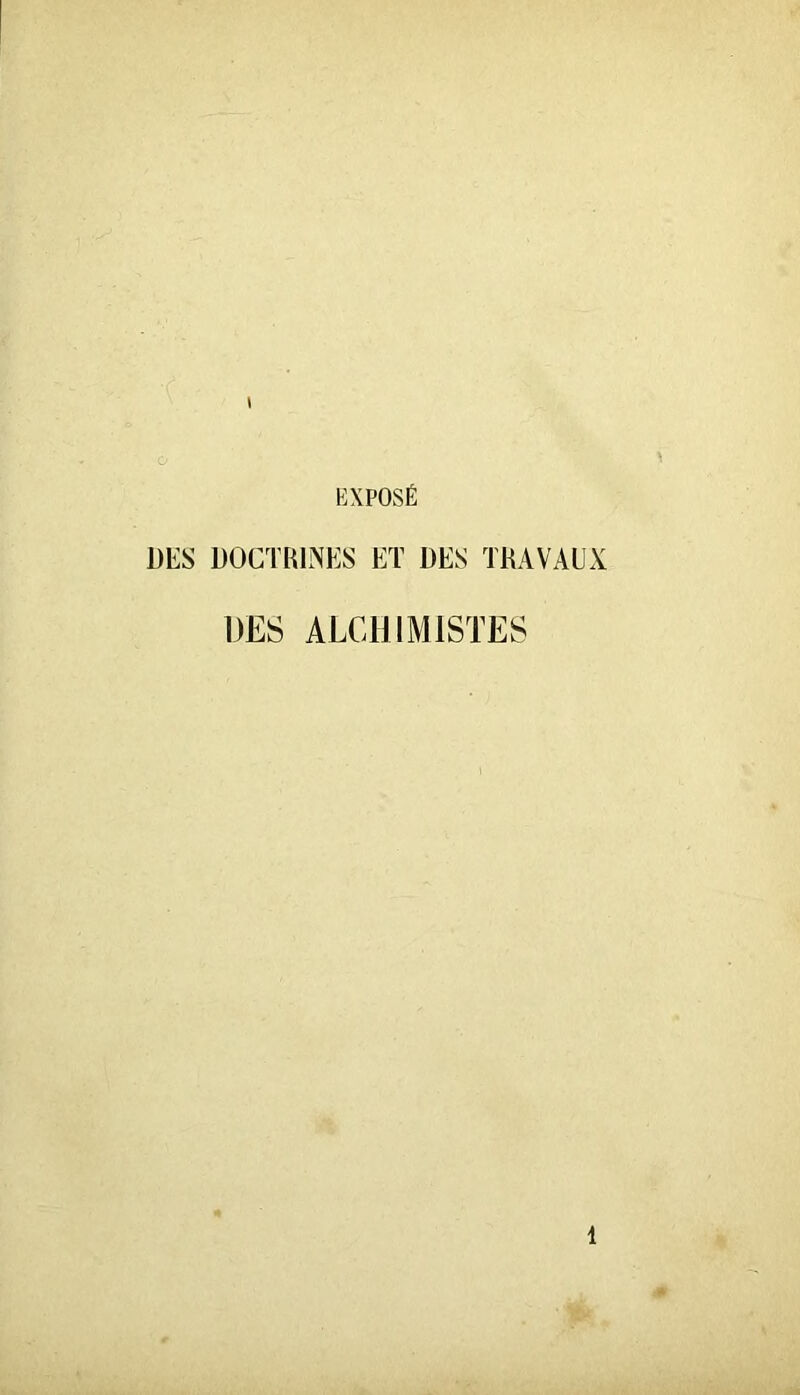 EXPOSÉ

DES DOCTRINES ET DES TRAVAUX

DES ALCHIMISTES

1